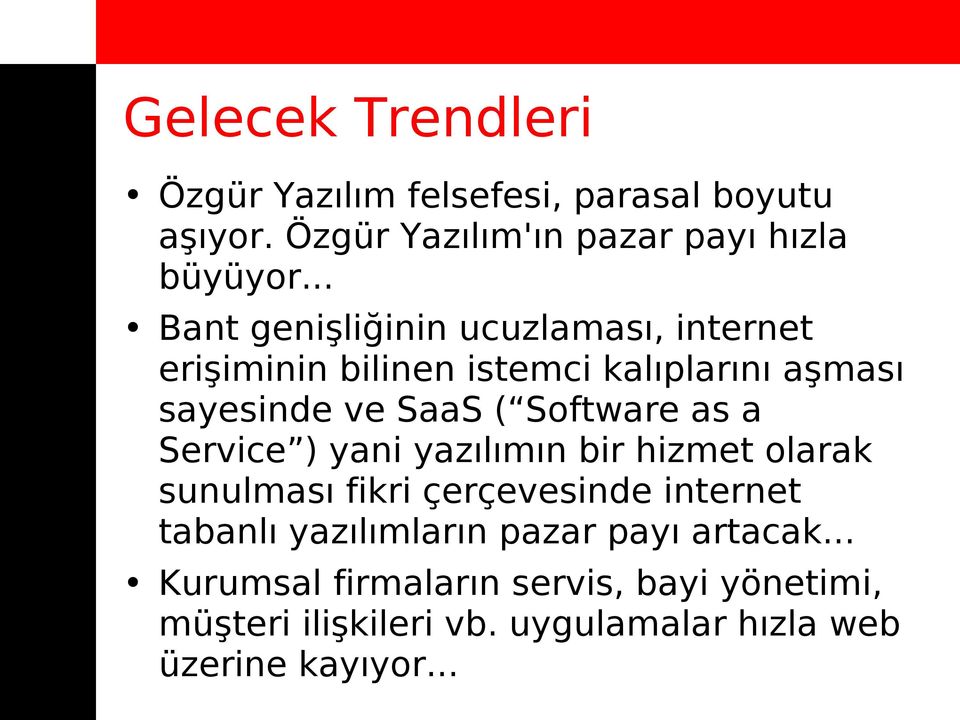 Gelecek Trendleri

• Özgür Yazılım felsefesi, parasal boyutu aşıyor. Özgür Yazılım'ın pazar payı hızla büyüyor...

• Bant genişliğinin ucuzlaması, internet erişiminin bilinen istemci kalıplarını aşması sayesinde ve SaaS (“Software as a Service”) yani yazılımın bir hizmet olarak sunulması fikri çerçevesinde internet tabanlı yazılımların pazar payı artacak...

• Kurumsal firmaların servis, bayi yönetimi, müşteri ilişkileri vb. uygulamalar hızla web üzerine kayıyor...